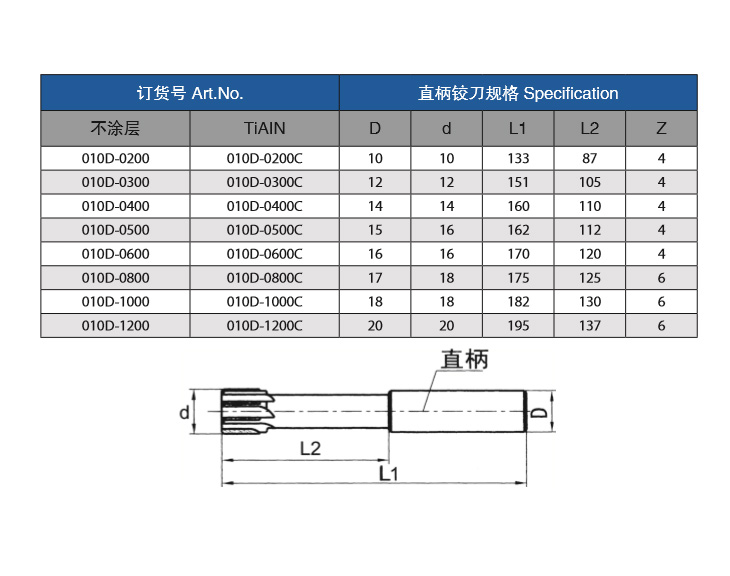 | 订货号 Art.No. | | 直柄铰刀规格 Specification | | | | |
|---|---|---|---|---|---|---|
| 不涂层 | TiAIN | D | d | L1 | L2 | Z |
| 010D-0200 | 010D-0200C | 10 | 10 | 133 | 87 | 4 |
| 010D-0300 | 010D-0300C | 12 | 12 | 151 | 105 | 4 |
| 010D-0400 | 010D-0400C | 14 | 14 | 160 | 110 | 4 |
| 010D-0500 | 010D-0500C | 15 | 16 | 162 | 112 | 4 |
| 010D-0600 | 010D-0600C | 16 | 16 | 170 | 120 | 4 |
| 010D-0800 | 010D-0800C | 17 | 18 | 175 | 125 | 6 |
| 010D-1000 | 010D-1000C | 18 | 18 | 182 | 130 | 6 |
| 010D-1200 | 010D-1200C | 20 | 20 | 195 | 137 | 6 |

直柄

d

D

L2

L1